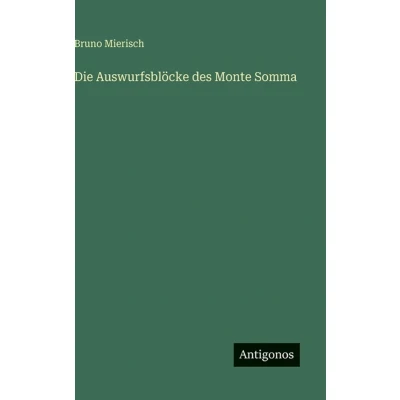 Bruno Mierisch

Die Auswurfsblöcke des Monte Somma

Antigonos